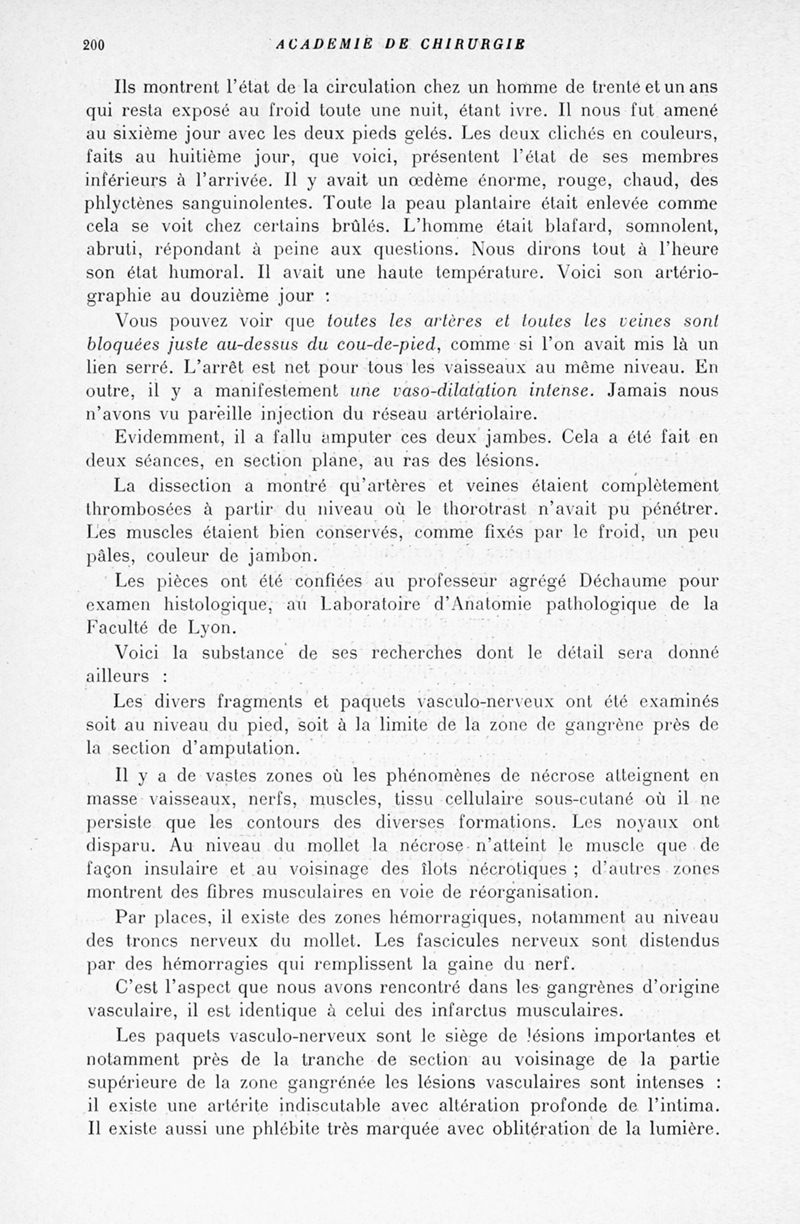 200 ACADEMIE DE CHIRURGIE

Ils montrent l'état de la circulation chez un homme de trente et un ans qui resta exposé au froid toute une nuit, étant ivre. Il nous fut amené au sixième jour avec les deux pieds gelés. Les deux clichés en couleurs, faits au huitième jour, que voici, présentent l'état de ses membres inférieurs à l'arrivée. Il y avait un œdème énorme, rouge, chaud, des phlyctènes sanguinolentes. Toute la peau plantaire était enlevée comme cela se voit chez certains brûlés. L'homme était blafard, somnolent, abruti, répondant à peine aux questions. Nous dirons tout à l'heure son état humoral. Il avait une haute température. Voici son artériographie au douzième jour :

Vous pouvez voir que toutes les artères et toutes les veines sont bloquées juste au-dessus du cou-de-pied, comme si l'on avait mis là un lien serré. L'arrêt est net pour tous les vaisseaux au même niveau. En outre, il y a manifestement une vaso-dilatation intense. Jamais nous n'avons vu pareille injection du réseau artériolaire.

Evidemment, il a fallu amputer ces deux jambes. Cela a été fait en deux séances, en section plane, au ras des lésions.

La dissection a montré qu'artères et veines étaient complètement thrombosées à partir du niveau où le thorotrast n'avait pu pénétrer. Les muscles étaient bien conservés, comme fixés par le froid, un peu pâles, couleur de jambon.

Les pièces ont été confiées au professeur agrégé Déchaume pour examen histologique, au Laboratoire d'Anatomie pathologique de la Faculté de Lyon.

Voici la substance de ses recherches dont le détail sera donné ailleurs :

Les divers fragments et paquets vasculo-nerveux ont été examinés soit au niveau du pied, soit à la limite de la zone de gangrène près de la section d'amputation.

Il y a de vastes zones où les phénomènes de nécrose atteignent en masse vaisseaux, nerfs, muscles, tissu cellulaire sous-cutané où il ne persiste que les contours des diverses formations. Les noyaux ont disparu. Au niveau du mollet la nécrose n'atteint le muscle que de façon insulaire et au voisinage des îlots nécrotiques ; d'autres zones montrent des fibres musculaires en voie de réorganisation.

Par places, il existe des zones hémorragiques, notamment au niveau des troncs nerveux du mollet. Les fascicules nerveux sont distendus par des hémorragies qui remplissent la gaine du nerf.

C'est l'aspect que nous avons rencontré dans les gangrènes d'origine vasculaire, il est identique à celui des infarctus musculaires.

Les paquets vasculo-nerveux sont le siège de lésions importantes et notamment près de la tranche de section au voisinage de la partie supérieure de la zone gangrénée les lésions vasculaires sont intenses : il existe une artérite indiscutable avec altération profonde de l'intima. Il existe aussi une phlébite très marquée avec oblitération de la lumière.